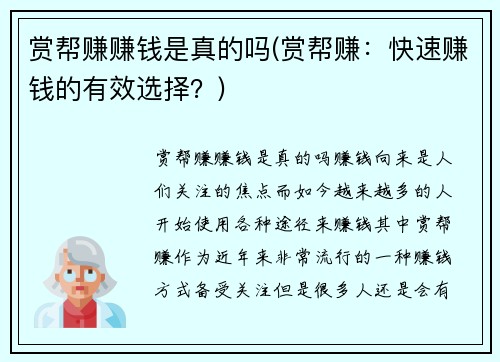 赏帮赚赚钱是真的吗(赏帮赚：快速赚钱的有效选择？)

赏帮赚赚钱是真的吗赚钱向来是人们关注的焦点而如今越来越多的人开始使用各种途径来赚钱其中赏帮赚作为近年来非常流行的一种赚钱方式备受关注但是很多人还是会有